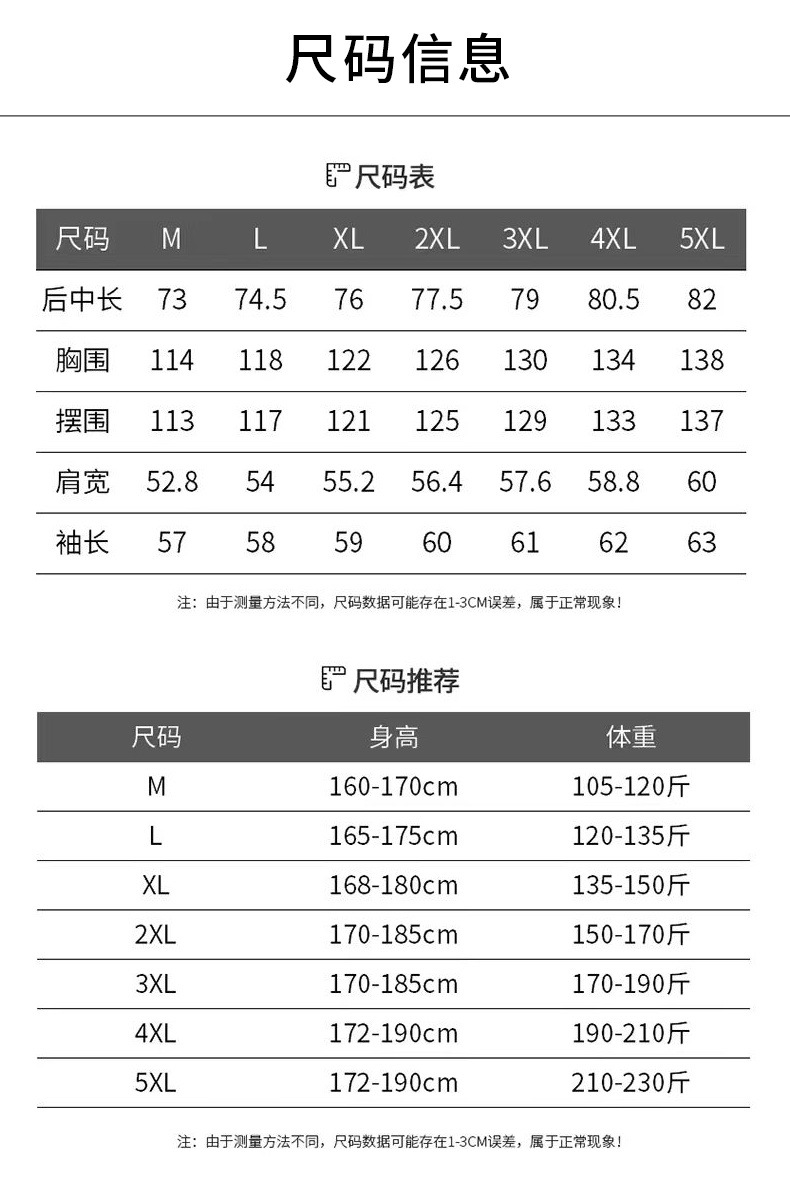 尺码信息

尺码表

| 尺码 | M | L | XL | 2XL | 3XL | 4XL | 5XL |
|---|---|---|---|---|---|---|---|
| 后中长 | 73 | 74.5 | 76 | 77.5 | 79 | 80.5 | 82 |
| 胸围 | 114 | 118 | 122 | 126 | 130 | 134 | 138 |
| 摆围 | 113 | 117 | 121 | 125 | 129 | 133 | 137 |
| 肩宽 | 52.8 | 54 | 55.2 | 56.4 | 57.6 | 58.8 | 60 |
| 袖长 | 57 | 58 | 59 | 60 | 61 | 62 | 63 |

注：由于测量方法不同，尺码数据可能存在1-3CM误差，属于正常现象！

尺码推荐

| 尺码 | 身高 | 体重 |
|---|---|---|
| M | 160-170cm | 105-120斤 |
| L | 165-175cm | 120-135斤 |
| XL | 168-180cm | 135-150斤 |
| 2XL | 170-185cm | 150-170斤 |
| 3XL | 170-185cm | 170-190斤 |
| 4XL | 172-190cm | 190-210斤 |
| 5XL | 172-190cm | 210-230斤 |

注：由于测量方法不同，尺码数据可能存在1-3CM误差，属于正常现象！